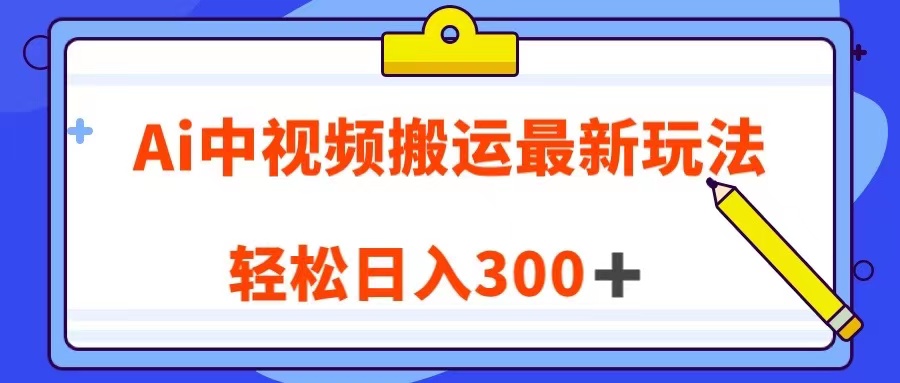 Ai中视频搬运最新玩法

轻松日入300+